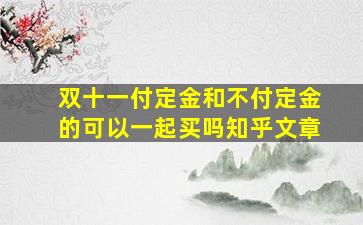 双十一付定金和不付定金的可以一起买吗知乎文章